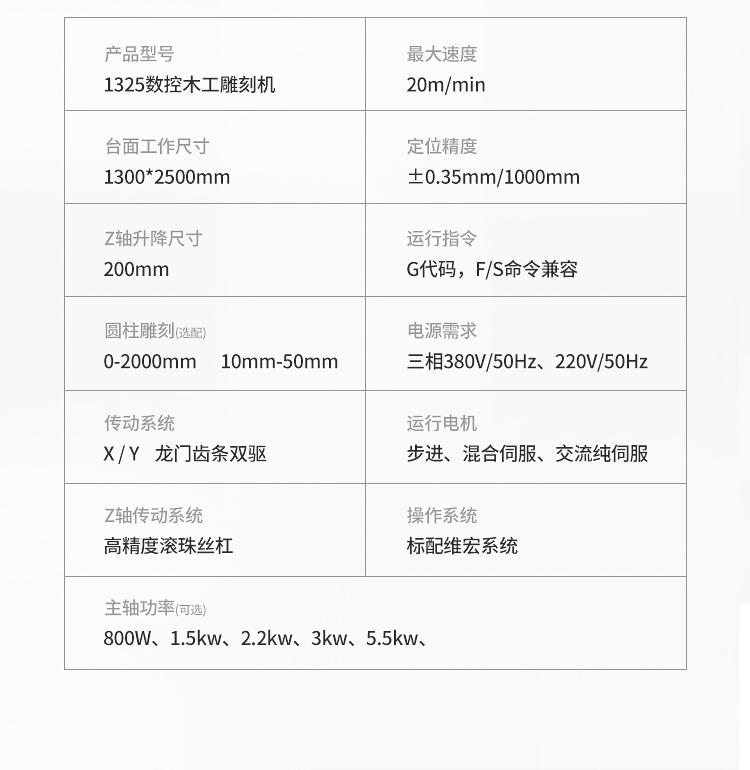 产品型号
1325数控木工雕刻机

最大速度
20m/min

台面工作尺寸
1300*2500mm

定位精度
±0.35mm/1000mm

Z轴升降尺寸
200mm

运行指令
G代码，F/S命令兼容

圆柱雕刻(选配)
0-2000mm 10mm-50mm

电源需求
三相380V/50Hz、220V/50Hz

传动系统
X / Y 龙门齿条双驱

运行电机
步进、混合伺服、交流纯伺服

Z轴传动系统
高精度滚珠丝杠

操作系统
标配维宏系统

主轴功率(可选)
800W、1.5kw、2.2kw、3kw、5.5kw、